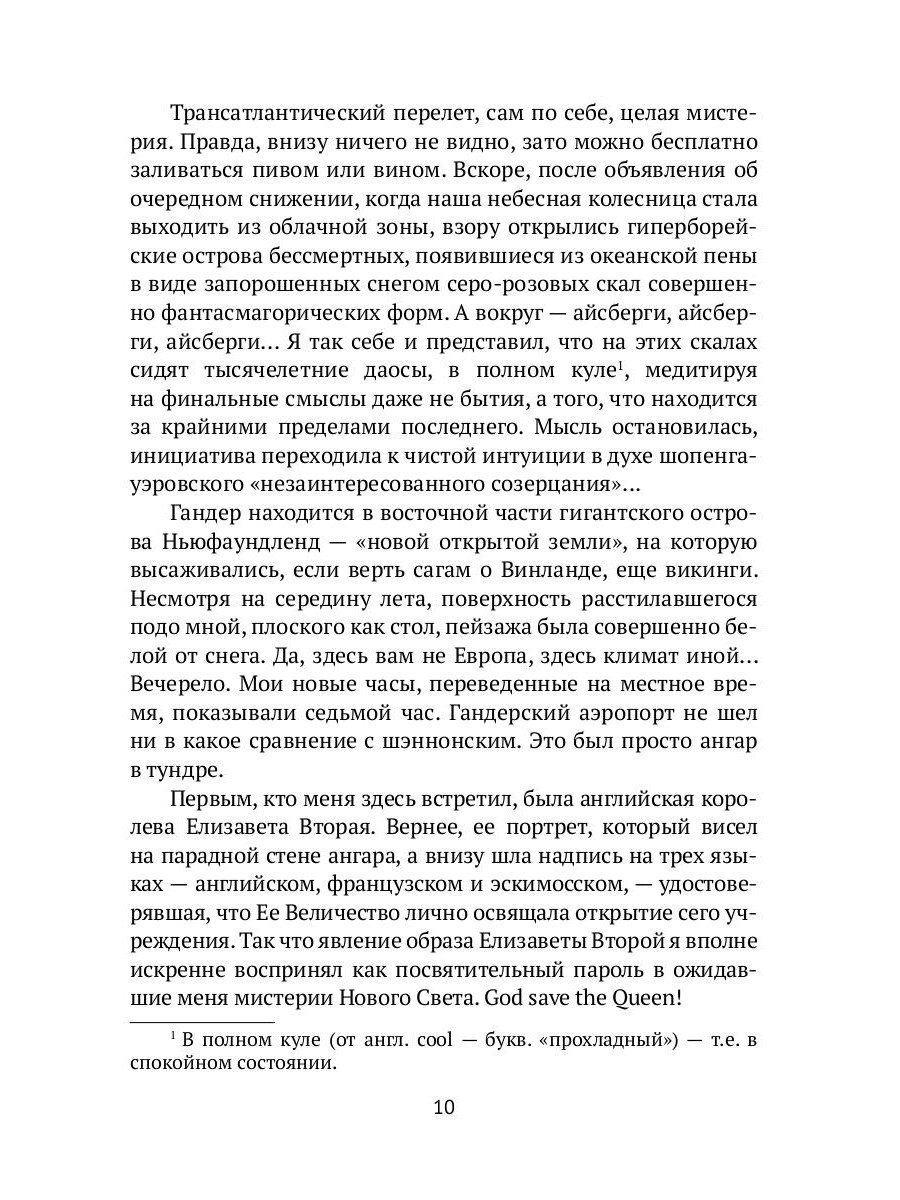 Трансатлантический перелет, сам по себе, целая мистерия. Правда, внизу ничего не видно, зато можно бесплатно заливаться пивом или вином. Вскоре, после объявления об очередном снижении, когда наша небесная колесница стала выходить из облачной зоны, взору открылись гиперборейские острова бессмертных, появившиеся из океанской пены в виде запорошенных снегом серо-розовых скал совершенно фантасмагорических форм. А вокруг — айсберги, айсберги, айсберги... Я так себе и представил, что на этих скалах сидят тысячелетние даосы, в полном куле$^1$, медитируя на финальные смыслы даже не бытия, а того, что находится за крайними пределами последнего. Мысль остановилась, инициатива переходила к чистой интуиции в духе шопенгауэровского «незаинтересованного созерцания»...

Гандер находится в восточной части гигантского острова Ньюфаундленд — «новой открытой земли», на которую высаживались, если верть сагам о Винланде, еще викинги. Несмотря на середину лета, поверхность расстилавшегося подо мной, плоского как стол, пейзажа была совершенно белой от снега. Да, здесь вам не Европа, здесь климат иной... Вечерело. Мои новые часы, переведенные на местное время, показывали седьмой час. Гандерский аэропорт не шел ни в какое сравнение с шэннонским. Это был просто ангар в тундре.

Первым, кто меня здесь встретил, была английская королева Елизавета Вторая. Вернее, ее портрет, который висел на парадной стене ангара, а внизу шла надпись на трех языках — английском, французском и эскимосском, — удостоверявшая, что Ее Величество лично освящала открытие сего учреждения. Так что явление образа Елизаветы Второй я вполне искренне воспринял как посвятительный пароль в ожидавшие меня мистерии Нового Света. God save the Queen!

$^1$ В полном куле (от англ. cool — букв. «прохладный») — т.е. в спокойном состоянии.

10